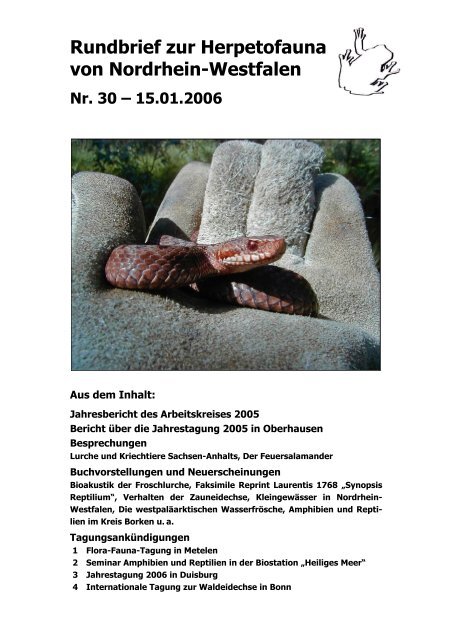 Rundbrief zur Herpetofauna von Nordrhein-Westfalen

Nr. 30 – 15.01.2006

Aus dem Inhalt:

Jahresbericht des Arbeitskreises 2005

Bericht über die Jahrestagung 2005 in Oberhausen

Besprechungen

Lurche und Kriechtiere Sachsen-Anhalts, Der Feuersalamander

Buchvorstellungen und Neuerscheinungen

Bioakustik der Froschlurche, Faksimile Reprint Laurentis 1768 „Synopsis Reptilium", Verhalten der Zauneidechse, Kleingewässer in Nordrhein-Westfalen, Die westpaläarktischen Wasserfrösche, Amphibien und Reptilien im Kreis Borken u. a.

Tagungsankündigungen

1 Flora-Fauna-Tagung in Metelen
2 Seminar Amphibien und Reptilien in der Biostation „Heiliges Meer"
3 Jahrestagung 2006 in Duisburg
4 Internationale Tagung zur Waldeidechse in Bonn